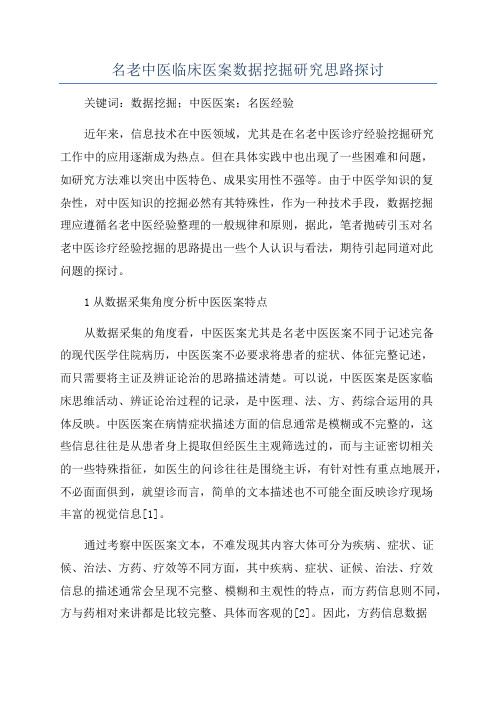 名老中医临床医案数据挖掘研究思路探讨

关键词：数据挖掘；中医医案；名医经验

近年来，信息技术在中医领域，尤其是在名老中医诊疗经验挖掘研究工作中的应用逐渐成为热点。但在具体实践中也出现了一些困难和问题，如研究方法难以突出中医特色、成果实用性不强等。由于中医学知识的复杂性，对中医知识的挖掘必然有其特殊性，作为一种技术手段，数据挖掘理应遵循名老中医经验整理的一般规律和原则，据此，笔者抛砖引玉对名老中医诊疗经验挖掘的思路提出一些个人认识与看法，期待引起同道对此问题的探讨。

1 从数据采集角度分析中医医案特点

从数据采集的角度看，中医医案尤其是名老中医医案不同于记述完备的现代医学住院病历，中医医案不必要求将患者的症状、体征完整记述，而只需要将主证及辨证论治的思路描述清楚。可以说，中医医案是医家临床思维活动、辨证论治过程的记录，是中医理、法、方、药综合运用的具体反映。中医医案在病情症状描述方面的信息通常是模糊或不完整的，这些信息往往是从患者身上提取但经医生主观筛选过的，而与主证密切相关的一些特殊指征，如医生的问诊往往是围绕主诉，有针对性有重点地展开，不必面面俱到，就望诊而言，简单的文本描述也不可能全面反映诊疗现场丰富的视觉信息[1]。

通过考察中医医案文本，不难发现其内容大体可分为疾病、症状、证候、治法、方药、疗效等不同方面，其中疾病、症状、证候、治法、疗效信息的描述通常会呈现不完整、模糊和主观性的特点，而方药信息则不同，方与药相对来讲都是比较完整、具体而客观的[2]。因此，方药信息数据